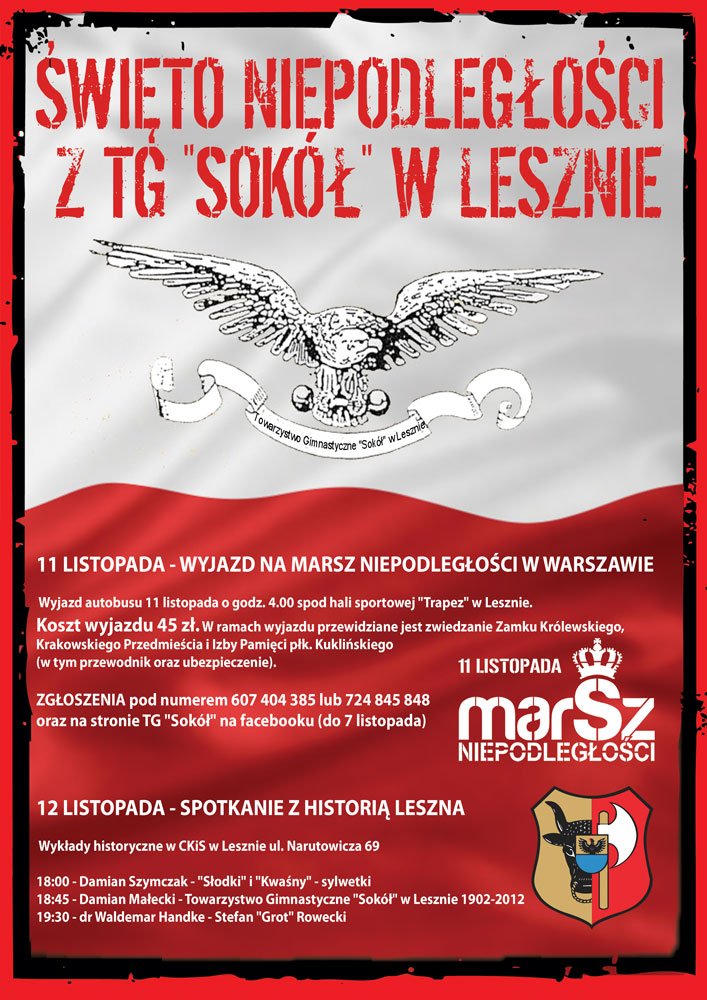 ŚWIĘTO NIEPODLEGŁOŚCI
Z TG "SOKÓŁ" W LESZNIE

Towarzystwo Gimnastyczne "Sokół" w Lesznie

11 LISTOPADA - WYJAZD NA MARSZ NIEPODLEGŁOŚCI W WARSZAWIE

Wyjazd autobusu 11 listopada o godz. 4.00 spod hali sportowej "Trapez" w Lesznie.

Koszt wyjazdu 45 zł. W ramach wyjazdu przewidziane jest zwiedzanie Zamku Królewskiego, Krakowskiego Przedmieścia i Izby Pamięci płk. Kuklińskiego (w tym przewodnik oraz ubezpieczenie).

ZGŁOSZENIA pod numerem 607 404 385 lub 724 845 848 oraz na stronie TG "Sokół" na facebooku (do 7 listopada)

11 LISTOPADA
marSz
NIEPODLEGŁOŚCI

12 LISTOPADA - SPOTKANIE Z HISTORIĄ LESZNA

Wykłady historyczne w CKiS w Lesznie ul. Narutowicza 69

18:00 - Damian Szymczak - "Słodki" i "Kwaśny" - sylwetki
18:45 - Damian Małecki - Towarzystwo Gimnastyczne "Sokół" w Lesznie 1902-2012
19:30 - dr Waldemar Handke - Stefan "Grot" Rowecki